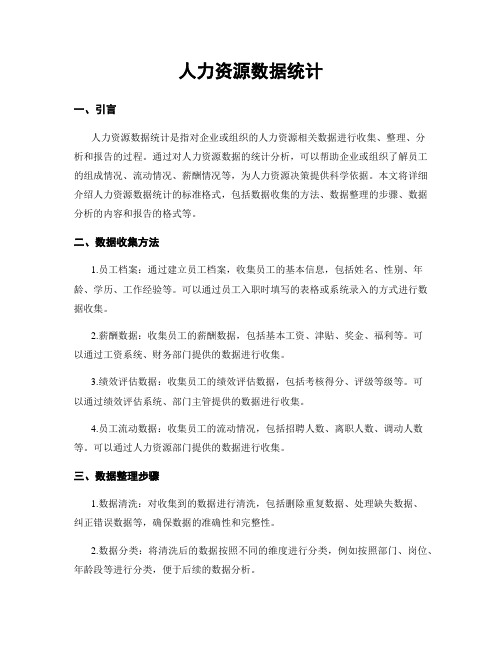 人力资源数据统计

一、引言

人力资源数据统计是指对企业或组织的人力资源相关数据进行收集、整理、分析和报告的过程。通过对人力资源数据的统计分析，可以帮助企业或组织了解员工的组成情况、流动情况、薪酬情况等，为人力资源决策提供科学依据。本文将详细介绍人力资源数据统计的标准格式，包括数据收集的方法、数据整理的步骤、数据分析的内容和报告的格式等。

二、数据收集方法

1.员工档案：通过建立员工档案，收集员工的基本信息，包括姓名、性别、年龄、学历、工作经验等。可以通过员工入职时填写的表格或系统录入的方式进行数据收集。

2.薪酬数据：收集员工的薪酬数据，包括基本工资、津贴、奖金、福利等。可以通过工资系统、财务部门提供的数据进行收集。

3.绩效评估数据：收集员工的绩效评估数据，包括考核得分、评级等级等。可以通过绩效评估系统、部门主管提供的数据进行收集。

4.员工流动数据：收集员工的流动情况，包括招聘人数、离职人数、调动人数等。可以通过人力资源部门提供的数据进行收集。

三、数据整理步骤

1.数据清洗：对收集到的数据进行清洗，包括删除重复数据、处理缺失数据、纠正错误数据等，确保数据的准确性和完整性。

2.数据分类：将清洗后的数据按照不同的维度进行分类，例如按照部门、岗位、年龄段等进行分类，便于后续的数据分析。